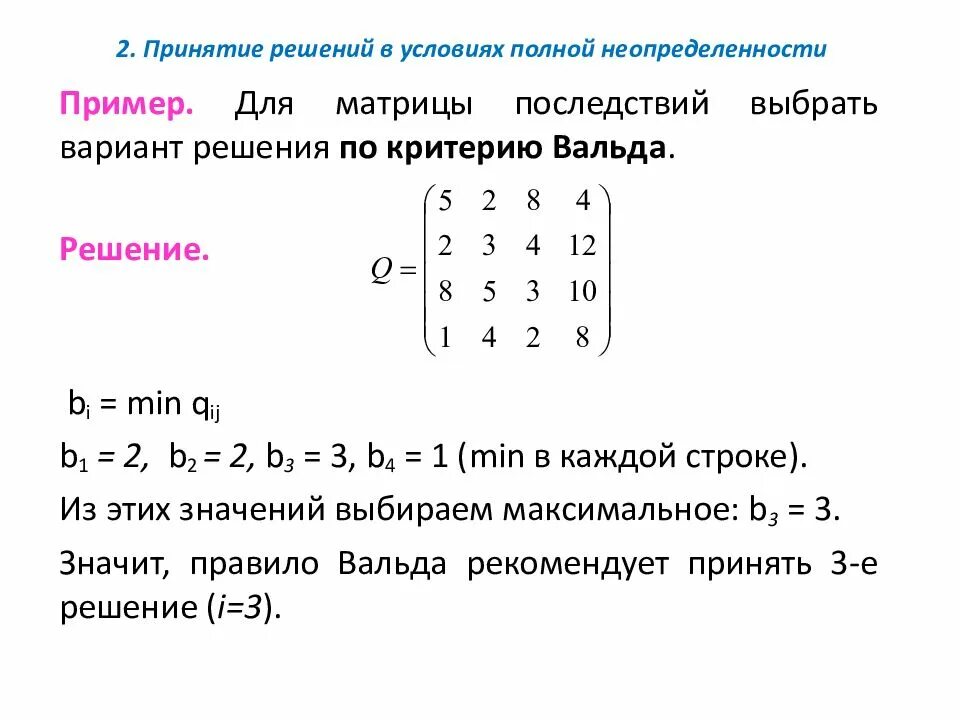 2. Принятие решений в условиях полной неопределенности

Пример. Для матрицы последствий выбрать вариант решения по критерию Вальда.

Решение.

$Q = \begin{pmatrix} 5 & 2 & 8 & 4 \\ 2 & 3 & 4 & 12 \\ 8 & 5 & 3 & 10 \\ 1 & 4 & 2 & 8 \end{pmatrix}$

$b_i = \min q_{ij}$

$b_1 = 2$, $b_2 = 2$, $b_3 = 3$, $b_4 = 1$ (min в каждой строке).

Из этих значений выбираем максимальное: $b_3 = 3$.

Значит, правило Вальда рекомендует принять 3-е решение ($i=3$).